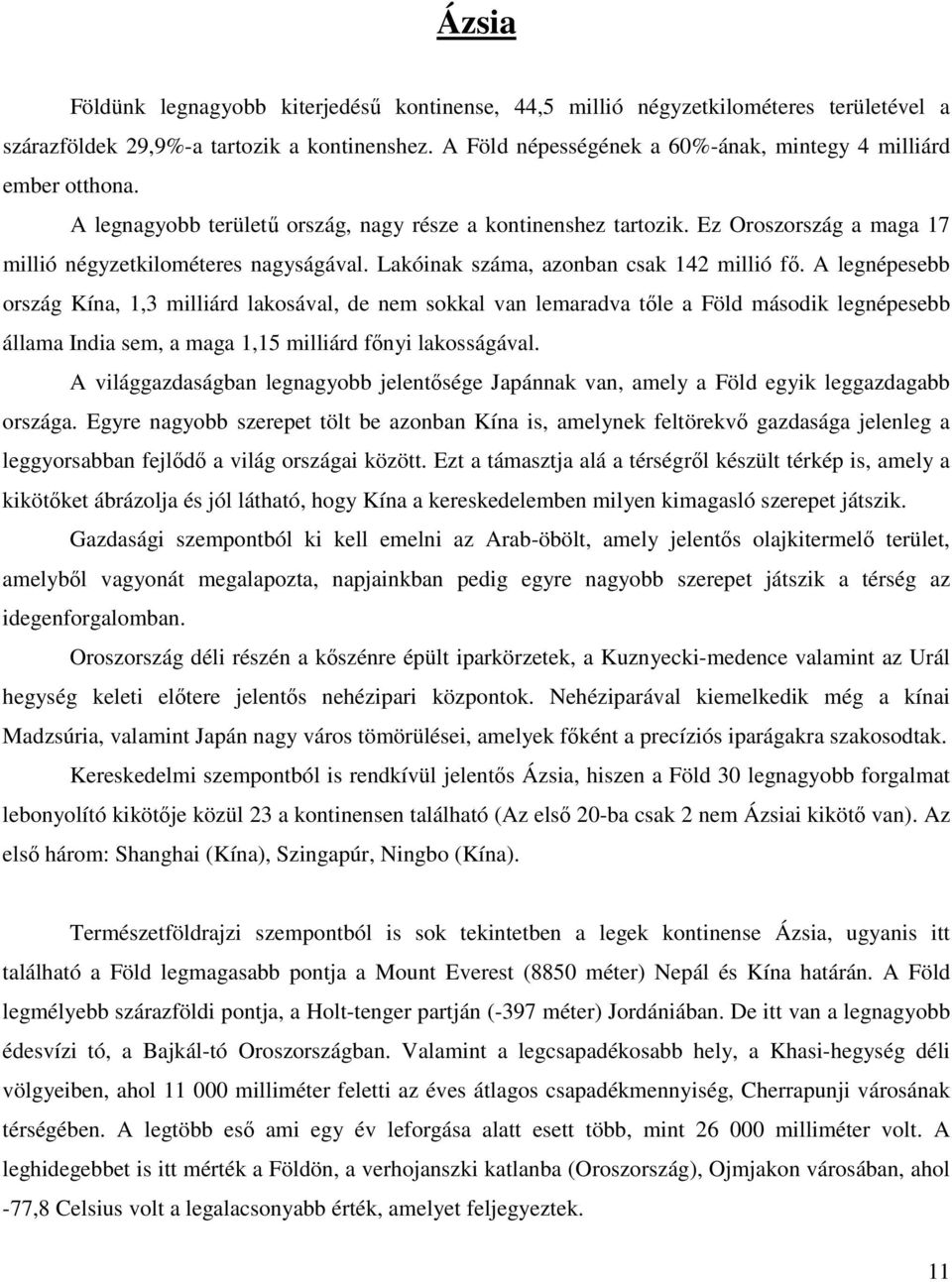 Ázsia

Földünk legnagyobb kiterjedésű kontinense, 44,5 millió négyzetkilométeres területével a szárazföldek 29,9%-a tartozik a kontinenshez. A Föld népességének a 60%-ának, mintegy 4 milliárd ember otthona.

A legnagyobb területű ország, nagy része a kontinenshez tartozik. Ez Oroszország a maga 17 millió négyzetkilométeres nagyságával. Lakóinak száma, azonban csak 142 millió fő. A legnépesebb ország Kína, 1,3 milliárd lakosával, de nem sokkal van lemaradva tőle a Föld második legnépesebb állama India sem, a maga 1,15 milliárd főnyi lakosságával.

A világgazdaságban legnagyobb jelentősége Japánnak van, amely a Föld egyik leggazdagabb országa. Egyre nagyobb szerepet tölt be azonban Kína is, amelynek feltörekvő gazdasága jelenleg a leggyorsabban fejlődő a világ országai között. Ezt a támasztja alá a térségről készült térkép is, amely a kikötőket ábrázolja és jól látható, hogy Kína a kereskedelemben milyen kimagasló szerepet játszik.

Gazdasági szempontból ki kell emelni az Arab-öbölt, amely jelentős olajkitermelő terület, amelyből vagyonát megalapozta, napjainkban pedig egyre nagyobb szerepet játszik a térség az idegenforgalomban.

Oroszország déli részén a kőszénre épült iparkörzetek, a Kuznyecki-medence valamint az Urál hegység keleti előtere jelentős nehézipari központok. Nehéziparával kiemelkedik még a kínai Madzsúria, valamint Japán nagy város tömörülései, amelyek főként a precíziós iparágakra szakosodtak.

Kereskedelmi szempontból is rendkívül jelentős Ázsia, hiszen a Föld 30 legnagyobb forgalmat lebonyolító kikötője közül 23 a kontinensen található (Az első 20-ba csak 2 nem Ázsiai kikötő van). Az első három: Shanghai (Kína), Szingapúr, Ningbo (Kína).

Természetföldrajzi szempontból is sok tekintetben a legek kontinense Ázsia, ugyanis itt található a Föld legmagasabb pontja a Mount Everest (8850 méter) Nepál és Kína határán. A Föld legmélyebb szárazföldi pontja, a Holt-tenger partján (-397 méter) Jordániában. De itt van a legnagyobb édesvízi tó, a Bajkál-tó Oroszországban. Valamint a legcsapadékosabb hely, a Khasi-hegység déli völgyeiben, ahol 11 000 milliméter feletti az éves átlagos csapadékmennyiség, Cherrapunji városának térségében. A legtöbb eső ami egy év leforgása alatt esett több, mint 26 000 milliméter volt. A leghidegebbet is itt mérték a Földön, a verhojanszki katlanba (Oroszország), Ojmjakon városában, ahol -77,8 Celsius volt a legalacsonyabb érték, amelyet feljegyeztek.

11